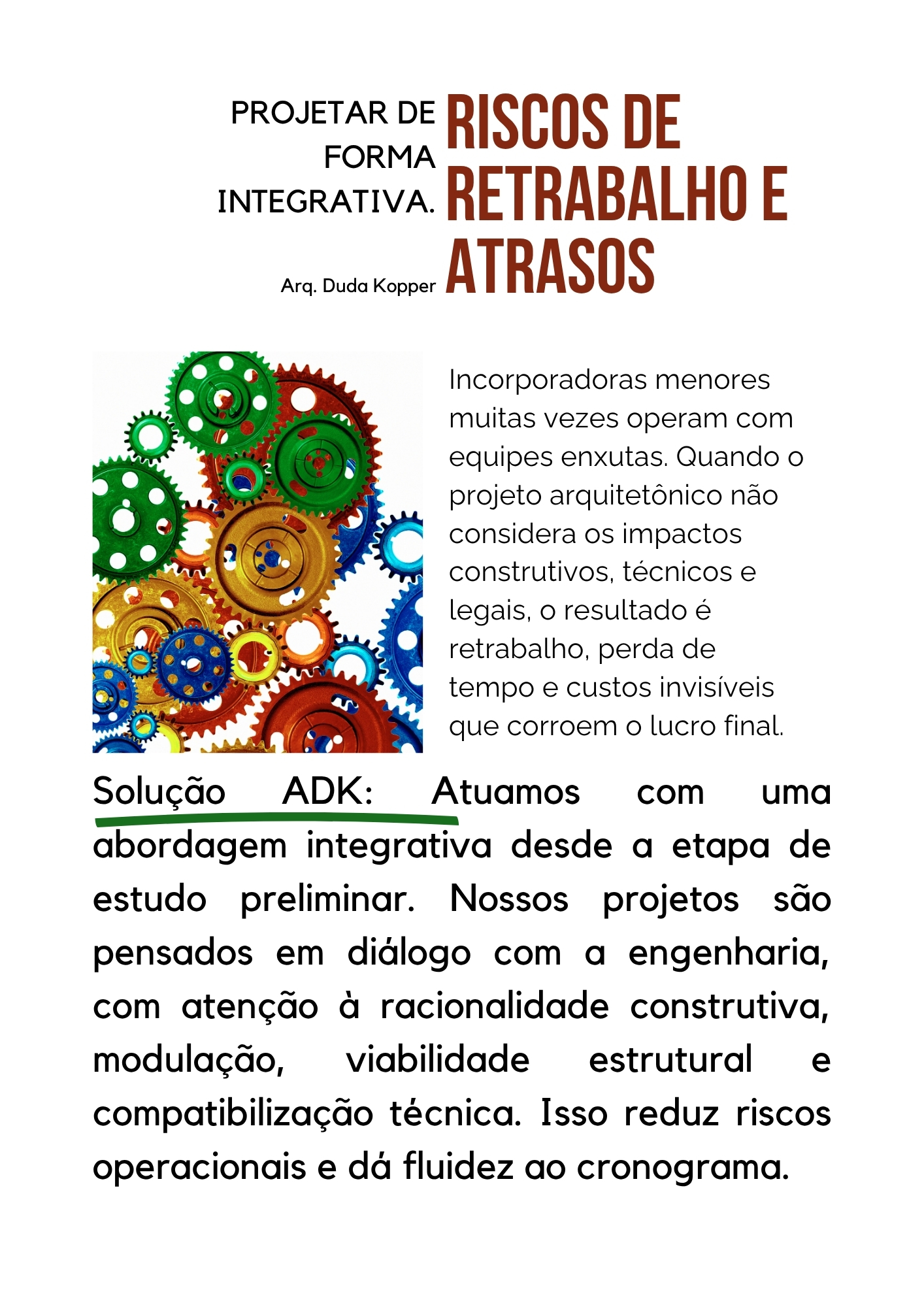 PROJETAR DE FORMA INTEGRATIVA.

Arq. Duda Kopper

RISCOS DE RETRABALHO E ATRASOS

Incorporadoras menores muitas vezes operam com equipes enxutas. Quando o projeto arquitetônico não considera os impactos construtivos, técnicos e legais, o resultado é retrabalho, perda de tempo e custos invisíveis que corroem o lucro final.

Solução ADK: Atuamos com uma abordagem integrativa desde a etapa de estudo preliminar. Nossos projetos são pensados em diálogo com a engenharia, com atenção à racionalidade construtiva, modulação, viabilidade estrutural e compatibilização técnica. Isso reduz riscos operacionais e dá fluidez ao cronograma.